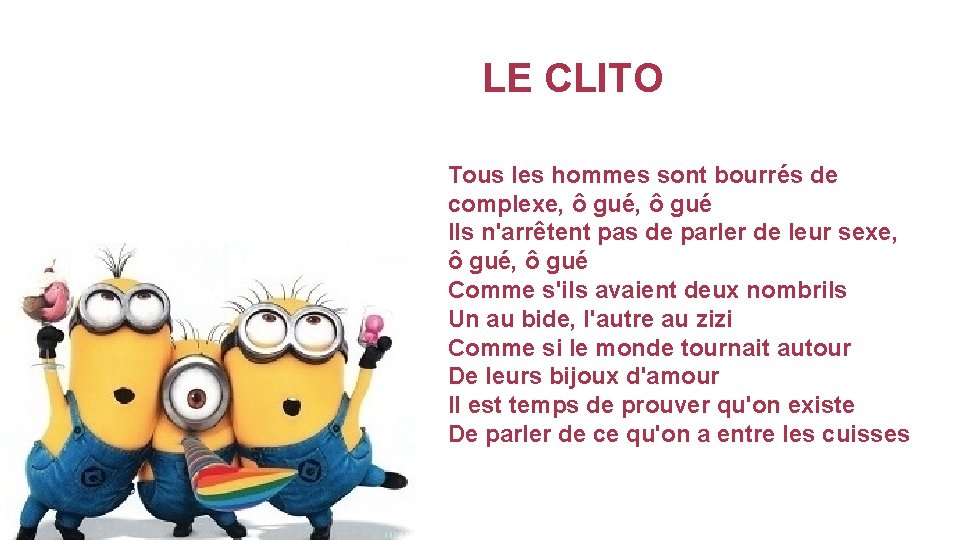 LE CLITO

Tous les hommes sont bourrés de complexe, ô gué, ô gué
Ils n'arrêtent pas de parler de leur sexe, ô gué, ô gué
Comme s'ils avaient deux nombrils
Un au bide, l'autre au zizi
Comme si le monde tournait autour
De leurs bijoux d'amour
Il est temps de prouver qu'on existe
De parler de ce qu'on a entre les cuisses